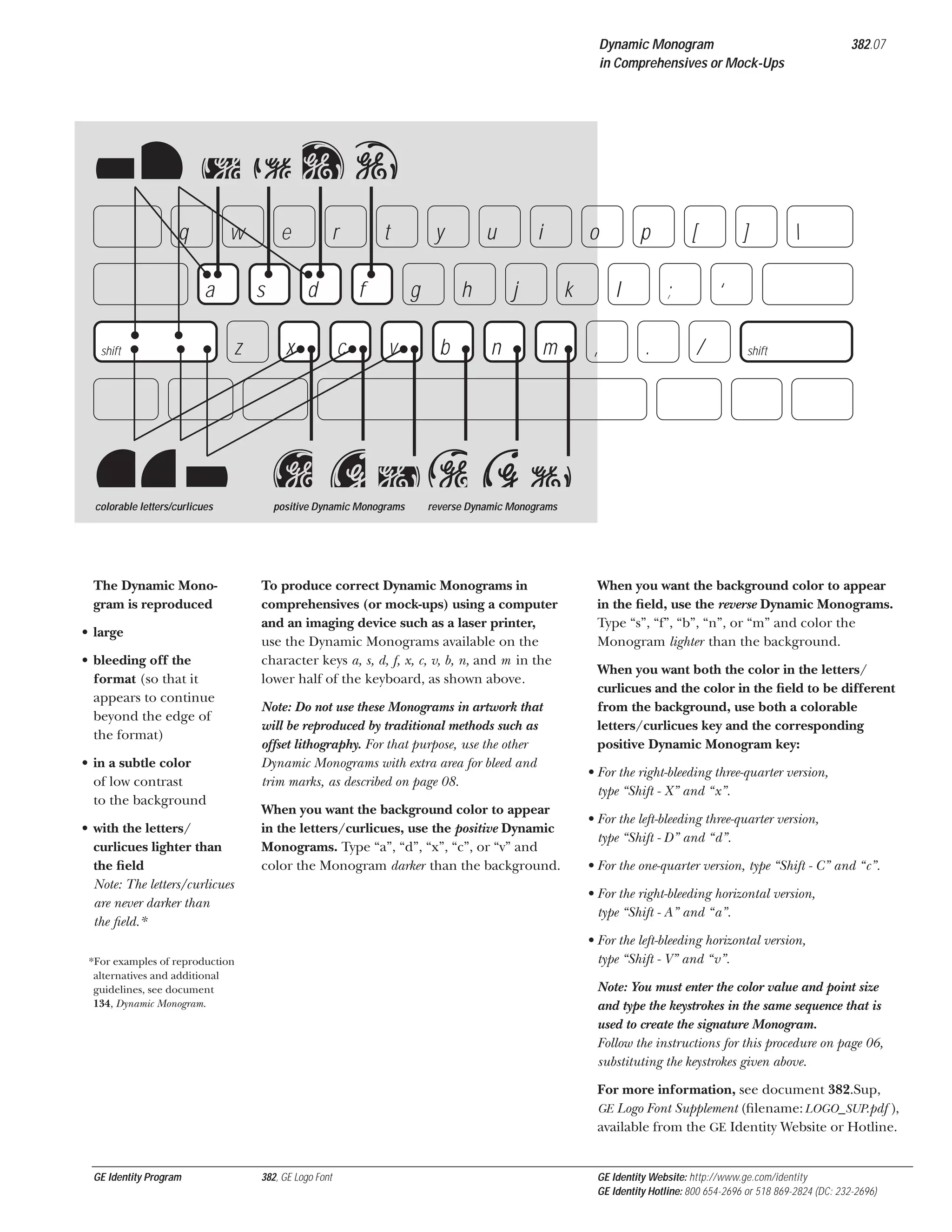 Dynamic Monogram in Comprehensives or Mock-Ups

382.07

q w e r t y u i o p [ ] \

a s d f g h j k l ; '

shift z x c v b n m , . / shift

colorable letters/curlicues

positive Dynamic Monograms

reverse Dynamic Monograms

The Dynamic Monogram is reproduced

• large

• bleeding off the format (so that it appears to continue beyond the edge of the format)

• in a subtle color of low contrast to the background

• with the letters/curlicues lighter than the field
Note: The letters/curlicues are never darker than the field.*

*For examples of reproduction alternatives and additional guidelines, see document 134, Dynamic Monogram.

To produce correct Dynamic Monograms in comprehensives (or mock-ups) using a computer and an imaging device such as a laser printer, use the Dynamic Monograms available on the character keys a, s, d, f, x, c, v, b, n, and m in the lower half of the keyboard, as shown above.

Note: Do not use these Monograms in artwork that will be reproduced by traditional methods such as offset lithography. For that purpose, use the other Dynamic Monograms with extra area for bleed and trim marks, as described on page 08.

When you want the background color to appear in the letters/curlicues, use the positive Dynamic Monograms. Type “a”, “d”, “x”, “c”, or “v” and color the Monogram darker than the background.

When you want the background color to appear in the field, use the reverse Dynamic Monograms. Type “s”, “f”, “b”, “n”, or “m” and color the Monogram lighter than the background.

When you want both the color in the letters/curlicues and the color in the field to be different from the background, use both a colorable letters/curlicues key and the corresponding positive Dynamic Monogram key:

• For the right-bleeding three-quarter version, type “Shift - X” and “x”.

• For the left-bleeding three-quarter version, type “Shift - D” and “d”.

• For the one-quarter version, type “Shift - C” and “c”.

• For the right-bleeding horizontal version, type “Shift - A” and “a”.

• For the left-bleeding horizontal version, type “Shift - V” and “v”.

Note: You must enter the color value and point size and type the keystrokes in the same sequence that is used to create the signature Monogram.
Follow the instructions for this procedure on page 06, substituting the keystrokes given above.

For more information, see document 382.Sup, GE Logo Font Supplement (filename: LOGO_SUP.pdf ), available from the GE Identity Website or Hotline.

GE Identity Program

382, GE Logo Font

GE Identity Website: http://www.ge.com/identity
GE Identity Hotline: 800 654-2696 or 518 869-2824 (DC: 232-2696)